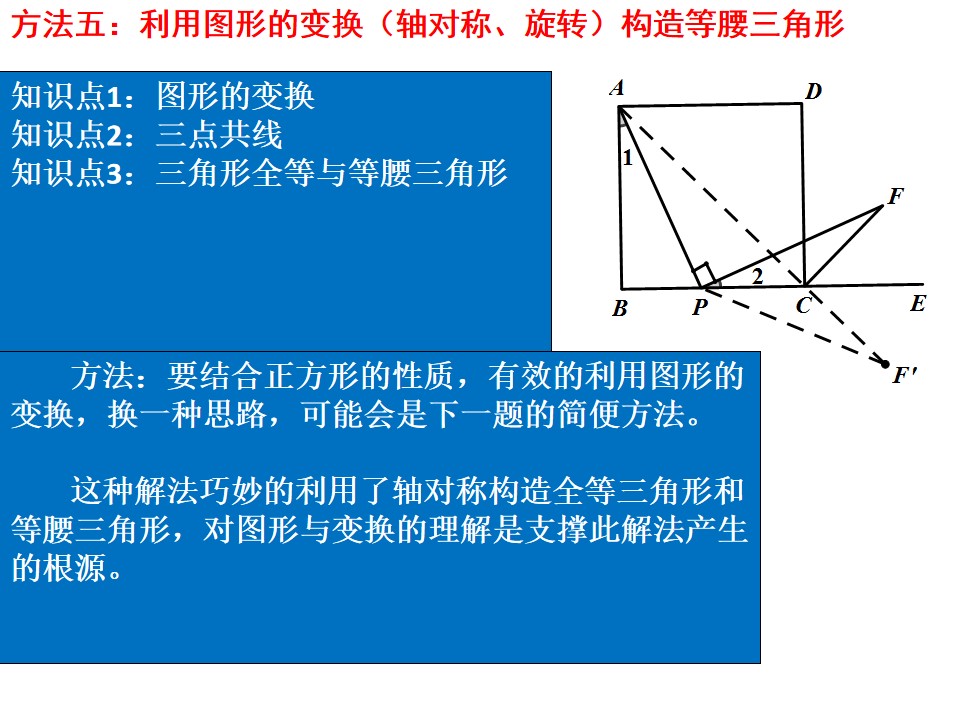 方法五：利用图形的变换（轴对称、旋转）构造等腰三角形

知识点1：图形的变换
知识点2：三点共线
知识点3：三角形全等与等腰三角形

A D 1 F 2 B P C E F'

方法：要结合正方形的性质，有效的利用图形的变换，换一种思路，可能会是下一题的简便方法。

这种解法巧妙的利用了轴对称构造全等三角形和等腰三角形，对图形与变换的理解是支撑此解法产生的根源。